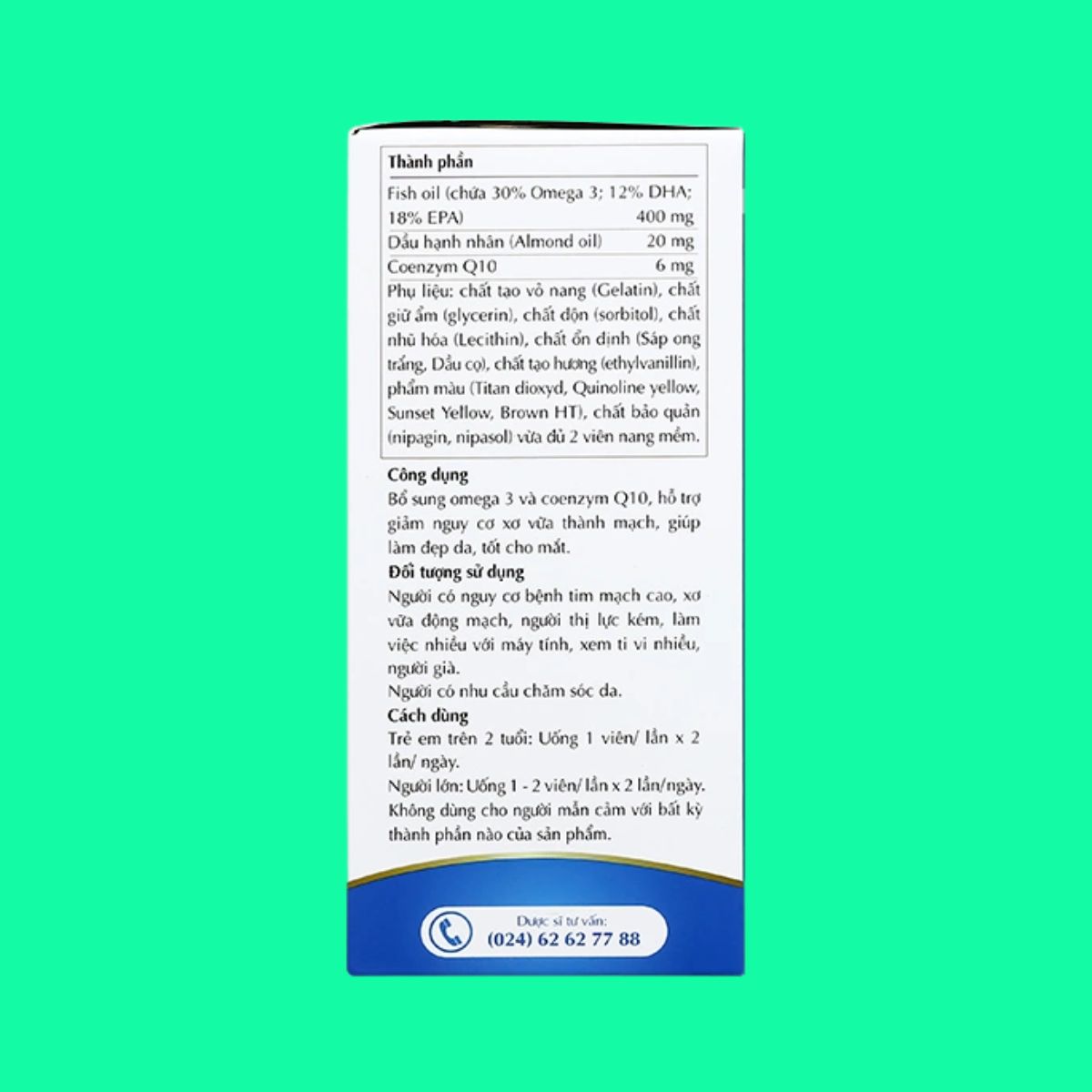 Thành phần

Fish oil (chứa 30% Omega 3; 12% DHA; 18% EPA) 400 mg

Dầu hạnh nhân (Almond oil) 20 mg

Coenzym Q10 6 mg

Phụ liệu: chất tạo vỏ nang (Gelatin), chất giữ ẩm (glycerin), chất độn (sorbitol), chất nhũ hóa (Lecithin), chất ổn định (Sáp ong trắng, Dầu cọ), chất tạo hương (ethylvanillin), phẩm màu (Titan dioxyd, Quinoline yellow, Sunset Yellow, Brown HT), chất bảo quản (nipagin, nipasol) vừa đủ 2 viên nang mềm.

Công dụng

Bổ sung omega 3 và coenzym Q10, hỗ trợ giảm nguy cơ xơ vữa thành mạch, giúp làm đẹp da, tốt cho mắt.

Đối tượng sử dụng

Người có nguy cơ bệnh tim mạch cao, xơ vữa động mạch, người thị lực kém, làm việc nhiều với máy tính, xem ti vi nhiều, người già.

Người có nhu cầu chăm sóc da.

Cách dùng

Trẻ em trên 2 tuổi: Uống 1 viên/ lần x 2 lần/ ngày.

Người lớn: Uống 1 - 2 viên/ lần x 2 lần/ngày.

Không dùng cho người mẫn cảm với bất kỳ thành phần nào của sản phẩm.

Dược sĩ tư vấn:
(024) 62 62 77 88